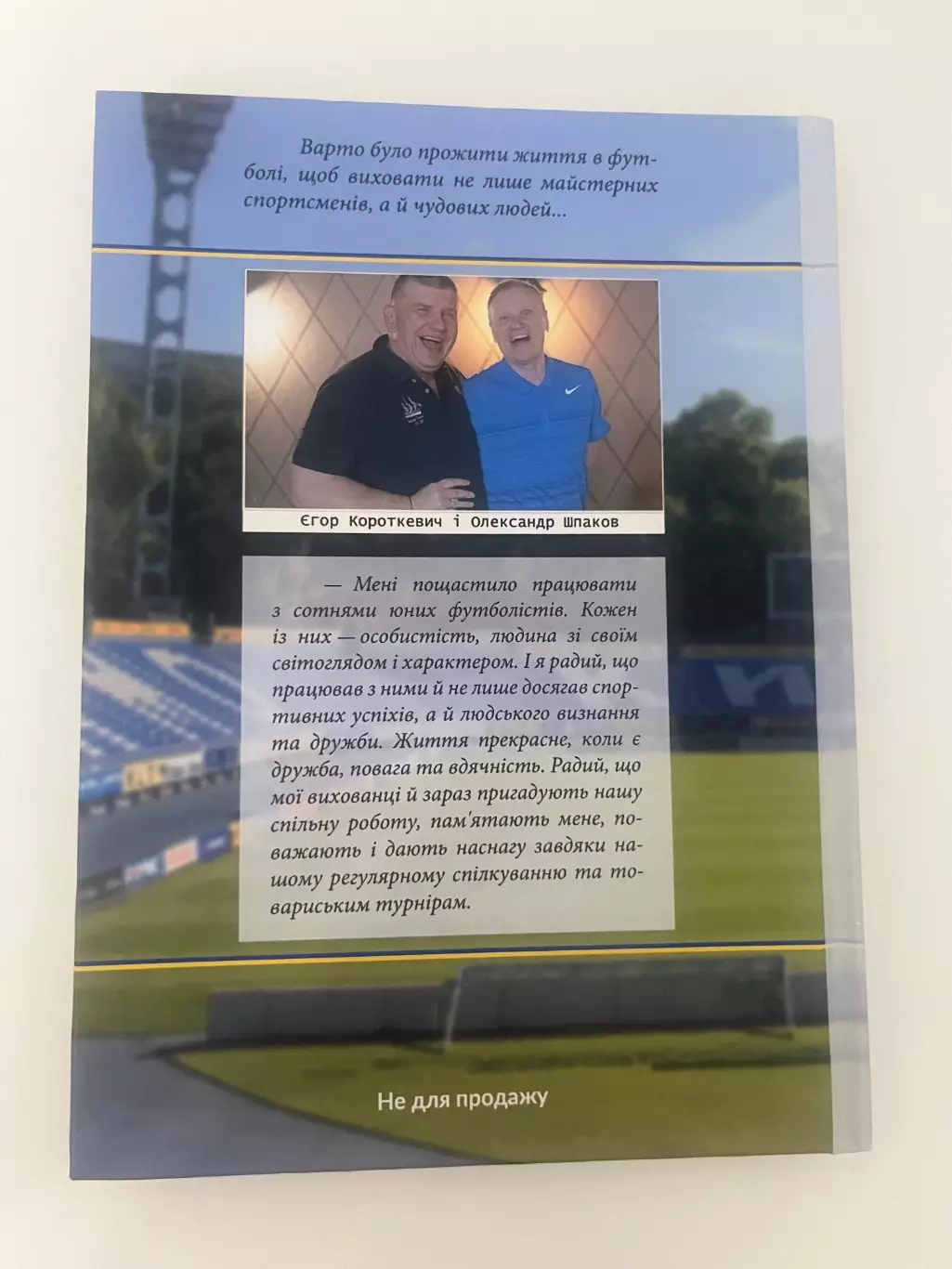 Варто було прожити життя в футболі, щоб виховати не лише майстерних спортсменів, а й чудових людей...

Єгор Короткевич і Олександр Шпаков

— Мені пощастило працювати з сотнями юних футболістів. Кожен із них — особистість, людина зі своїм світоглядом і характером. І я радий, що працював з ними й не лише досягав спортивних успіхів, а й людського визнання та дружби. Життя прекрасне, коли є дружба, повага та вдячність. Радий, що мої вихованці й зараз пригадують нашу спільну роботу, пам'ятають мене, поважають і дають наснагу завдяки нашому регулярному спілкуванню та товариським турнірам.

Не для продажу